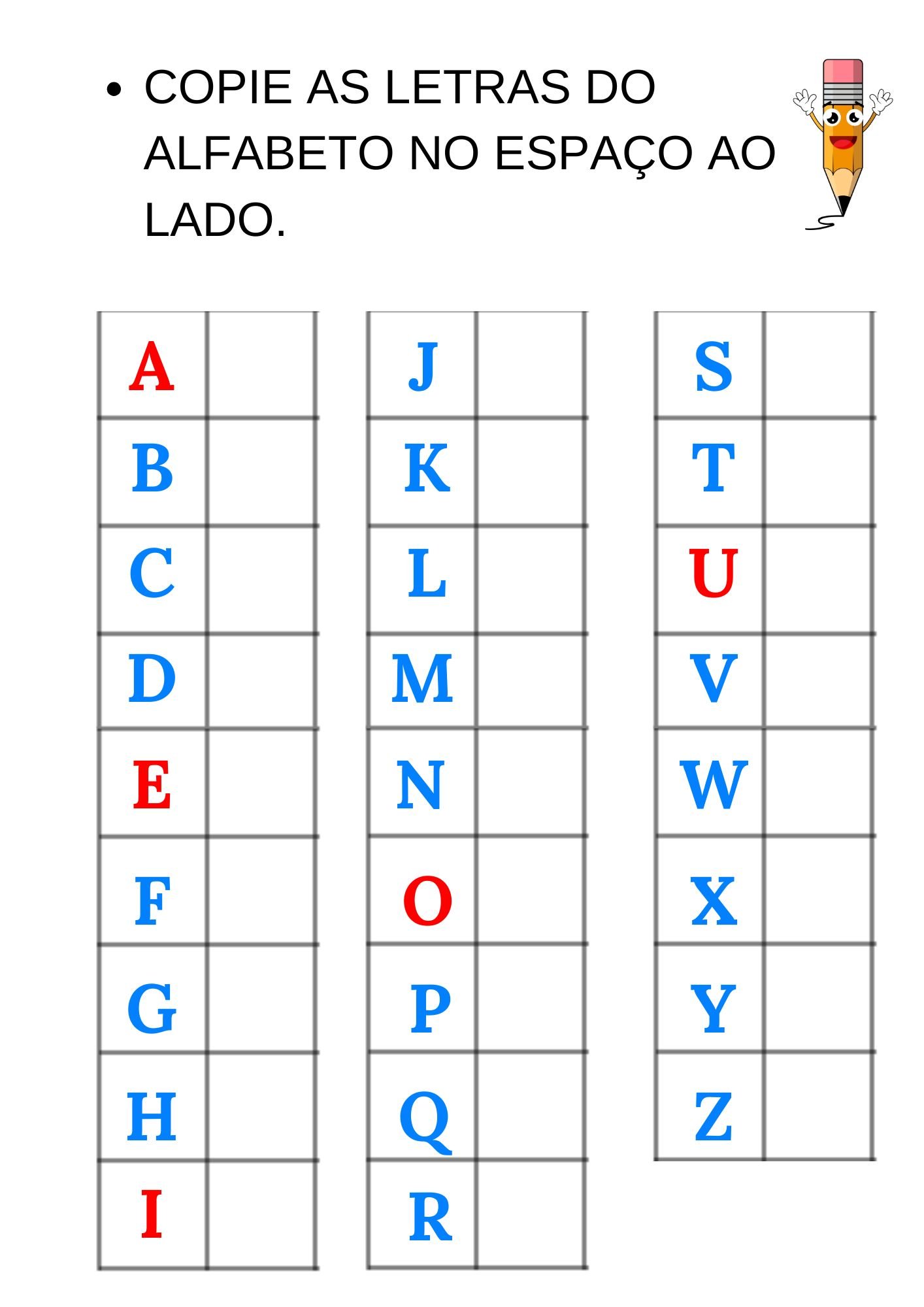 • COPIE AS LETRAS DO ALFABETO NO ESPAÇO AO LADO.

| A | |
|---|---|
| B | |
| C | |
| D | |
| E | |
| F | |
| G | |
| H | |
| I | |

| J | |
|---|---|
| K | |
| L | |
| M | |
| N | |
| O | |
| P | |
| Q | |
| R | |

| S | |
|---|---|
| T | |
| U | |
| V | |
| W | |
| X | |
| Y | |
| Z | |